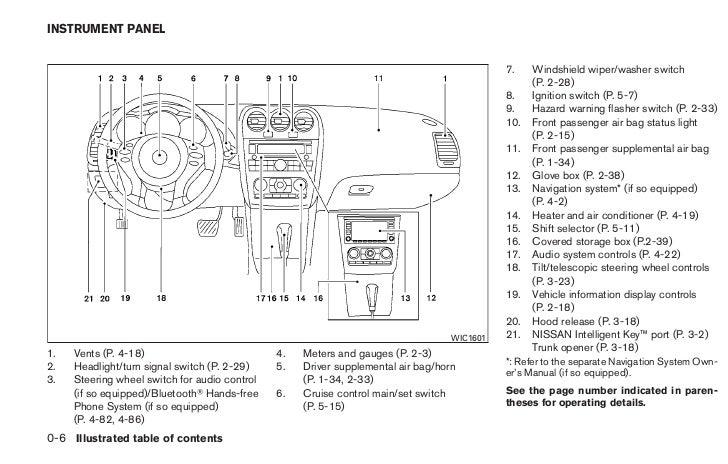 INSTRUMENT PANEL

1 2 3 4 5 6 7 8 9 1 10 11 1

21 20 19 18 17 16 15 14 16 13 12

WIC1601

1. Vents (P. 4-18)
2. Headlight/turn signal switch (P. 2-29)
3. Steering wheel switch for audio control (if so equipped)/Bluetooth® Hands-free Phone System (if so equipped) (P. 4-82, 4-86)

4. Meters and gauges (P. 2-3)
5. Driver supplemental air bag/horn (P. 1-34, 2-33)
6. Cruise control main/set switch (P. 5-15)

7. Windshield wiper/washer switch (P. 2-28)
8. Ignition switch (P. 5-7)
9. Hazard warning flasher switch (P. 2-33)
10. Front passenger air bag status light (P. 2-15)
11. Front passenger supplemental air bag (P. 1-34)
12. Glove box (P. 2-38)
13. Navigation system* (if so equipped) (P. 4-2)
14. Heater and air conditioner (P. 4-19)
15. Shift selector (P. 5-11)
16. Covered storage box (P.2-39)
17. Audio system controls (P. 4-22)
18. Tilt/telescopic steering wheel controls (P. 3-23)
19. Vehicle information display controls (P. 2-18)
20. Hood release (P. 3-18)
21. NISSAN Intelligent Key™ port (P. 3-2) Trunk opener (P. 3-18)

*: Refer to the separate Navigation System Owner's Manual (if so equipped).

See the page number indicated in parentheses for operating details.

0-6 Illustrated table of contents